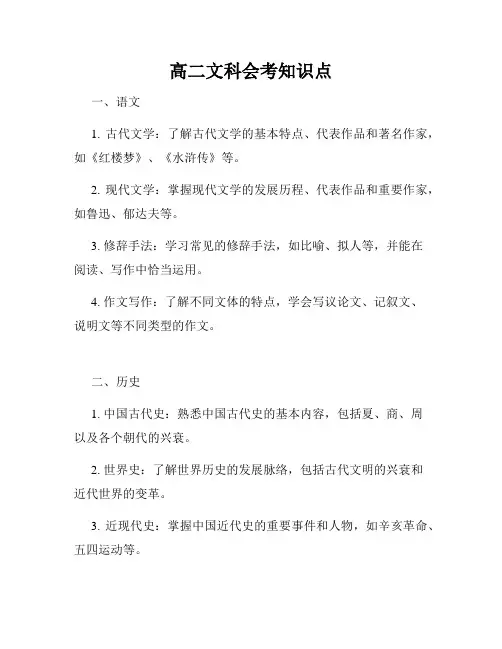 高二文科会考知识点

一、语文

1. 古代文学：了解古代文学的基本特点、代表作品和著名作家，如《红楼梦》、《水浒传》等。

2. 现代文学：掌握现代文学的发展历程、代表作品和重要作家，如鲁迅、郁达夫等。

3. 修辞手法：学习常见的修辞手法，如比喻、拟人等，并能在阅读、写作中恰当运用。

4. 作文写作：了解不同文体的特点，学会写议论文、记叙文、说明文等不同类型的作文。

二、历史

1. 中国古代史：熟悉中国古代史的基本内容，包括夏、商、周以及各个朝代的兴衰。

2. 世界史：了解世界历史的发展脉络，包括古代文明的兴衰和近代世界的变革。

3. 近现代史：掌握中国近代史的重要事件和人物，如辛亥革命、五四运动等。